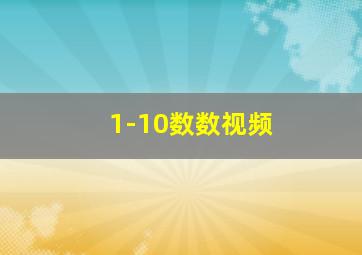 1-10数数视频